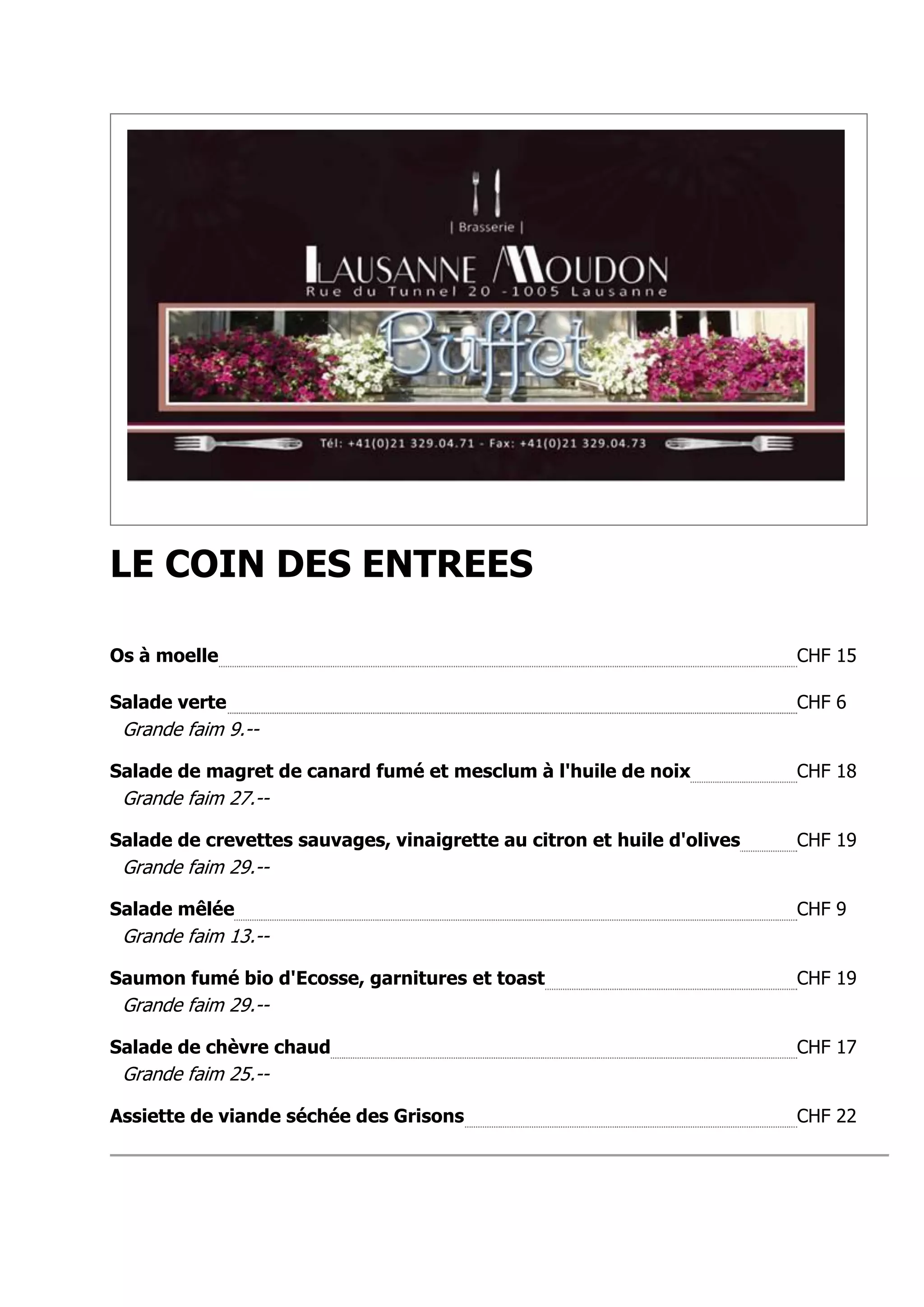 | Brasserie |

LAUSANNE MOUDON

Rue du Tunnel 20 -1005 Lausanne

Buffet

Tél: +41(0)21 329.04.71 - Fax: +41(0)21 329.04.73

LE COIN DES ENTREES

Os à moelle CHF 15

Salade verte CHF 6
Grande faim 9.--

Salade de magret de canard fumé et mesclum à l'huile de noix CHF 18
Grande faim 27.--

Salade de crevettes sauvages, vinaigrette au citron et huile d'olives CHF 19
Grande faim 29.--

Salade mêlée CHF 9
Grande faim 13.--

Saumon fumé bio d'Ecosse, garnitures et toast CHF 19
Grande faim 29.--

Salade de chèvre chaud CHF 17
Grande faim 25.--

Assiette de viande séchée des Grisons CHF 22